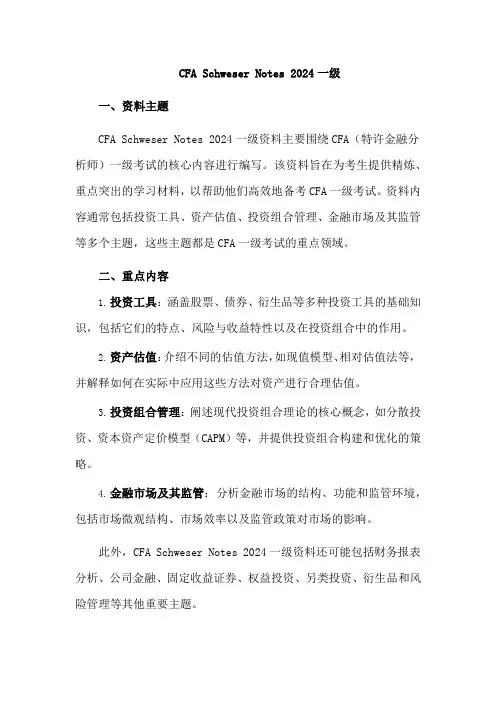 CFA Schweser Notes 2024 一级

一、资料主题

CFA Schweser Notes 2024 一级资料主要围绕 CFA（特许金融分析师）一级考试的核心内容进行编写。该资料旨在为考生提供精炼、重点突出的学习材料，以帮助他们高效地备考 CFA 一级考试。资料内容通常包括投资工具、资产估值、投资组合管理、金融市场及其监管等多个主题，这些主题都是 CFA 一级考试的重点领域。

二、重点内容

1. 投资工具：涵盖股票、债券、衍生品等多种投资工具的基础知识，包括它们的特点、风险与收益特性以及在投资组合中的作用。

2. 资产估值：介绍不同的估值方法，如现值模型、相对估值法等，并解释如何在实际中应用这些方法对资产进行合理估值。

3. 投资组合管理：阐述现代投资组合理论的核心概念，如分散投资、资本资产定价模型（CAPM）等，并提供投资组合构建和优化的策略。

4. 金融市场及其监管：分析金融市场的结构、功能和监管环境，包括市场微观结构、市场效率以及监管政策对市场的影响。

此外，CFA Schweser Notes 2024 一级资料还可能包括财务报表分析、公司金融、固定收益证券、权益投资、另类投资、衍生品和风险管理等其他重要主题。